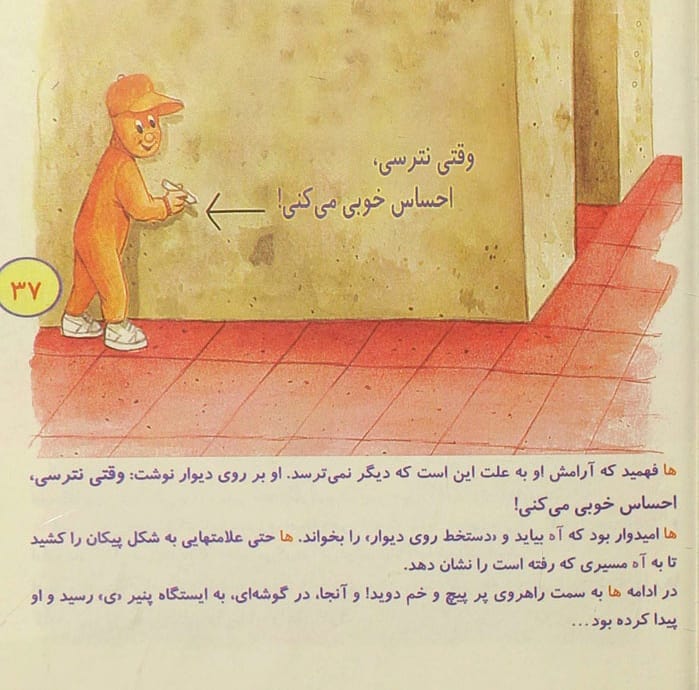 وقتی نترسی،
احساس خوبی می‌کنی!

۳۷

ها فهمید که آرامش او به علت این است که دیگر نمی‌ترسد. او بر روی دیوار نوشت: وقتی نترسی، احساس خوبی می‌کنی!

ها امیدوار بود که آه بیاید و «دستخط روی دیوار» را بخواند. ها حتی علامتهایی به شکل پیکان را کشید تا به آه مسیری که رفته است را نشان دهد.

در ادامه ها به سمت راهروی پر پیچ و خم دوید! و آنجا، در گوشه‌ای، به ایستگاه پنیر «ی» رسید و او پیدا کرده بود...